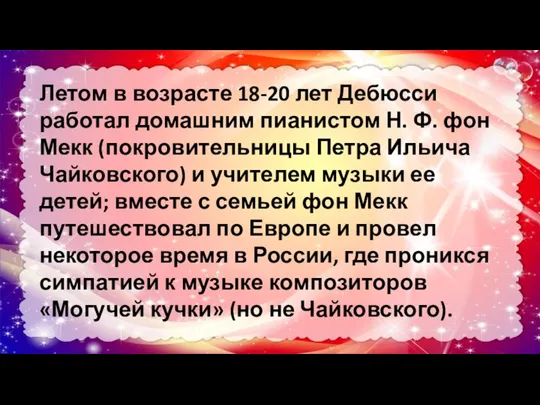 Летом в возрасте 18-20 лет Дебюсси работал домашним пианистом Н. Ф. фон Мекк (покровительницы Петра Ильича Чайковского) и учителем музыки ее детей; вместе с семьей фон Мекк путешествовал по Европе и провел некоторое время в России, где проникся симпатией к музыке композиторов «Могучей кучки» (но не Чайковского).